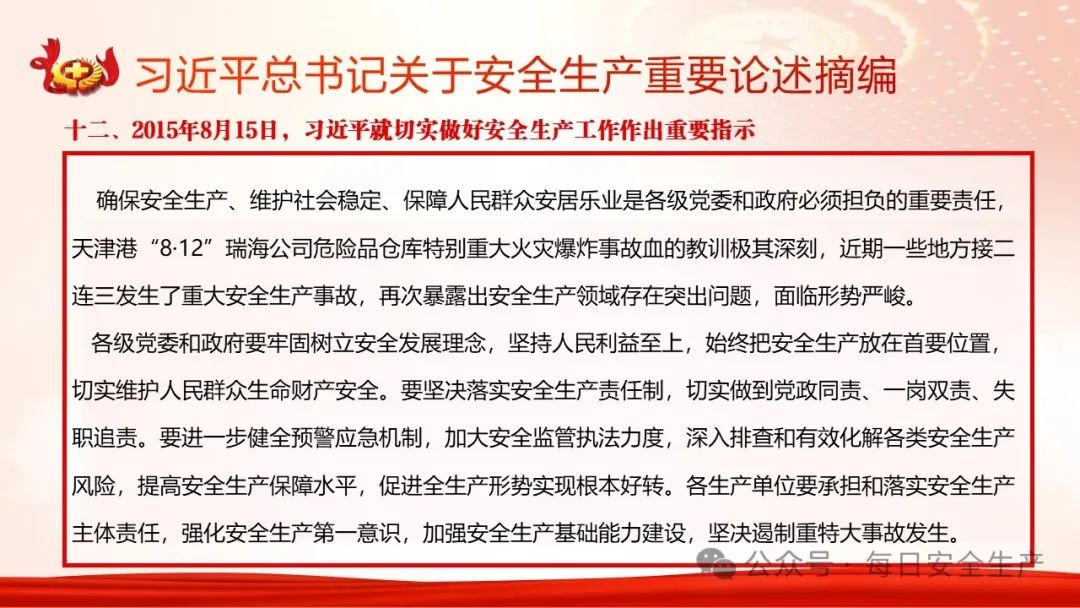 习近平总书记关于安全生产重要论述摘编

十二、2015年8月15日，习近平就切实做好安全生产工作作出重要指示

确保安全生产、维护社会稳定、保障人民群众安居乐业是各级党委和政府必须担负的重要责任，天津港“8·12”瑞海公司危险品仓库特别重大火灾爆炸事故血的教训极其深刻，近期一些地方接二连三发生了重大安全生产事故，再次暴露出安全生产领域存在突出问题，面临形势严峻。

各级党委和政府要牢固树立安全发展理念，坚持人民利益至上，始终把安全生产放在首要位置，切实维护人民群众生命财产安全。要坚决落实安全生产责任制，切实做到党政同责、一岗双责、失职追责。要进一步健全预警应急机制，加大安全监管执法力度，深入排查和有效化解各类安全生产风险，提高安全生产保障水平，促进全生产形势实现根本好转。各生产单位要承担和落实安全生产主体责任，强化安全生产第一意识，加强安全生产基础能力建设，坚决遏制重特大事故发生。

公众号 · 每日安全生产